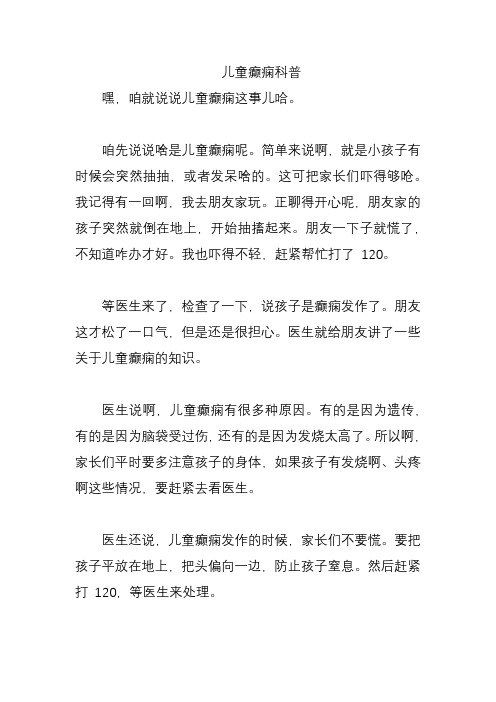 儿童癫痫科普

嘿，咱就说说儿童癫痫这事儿哈。

咱先说说啥是儿童癫痫呢。简单来说啊，就是小孩子有时候会突然抽抽，或者发呆啥的。这可把家长们吓得够呛。我记得有一回啊，我去朋友家玩。正聊得开心呢，朋友家的孩子突然就倒在地上，开始抽搐起来。朋友一下子就慌了，不知道咋办才好。我也吓得不轻，赶紧帮忙打了 120。

等医生来了，检查了一下，说孩子是癫痫发作了。朋友这才松了一口气，但是还是很担心。医生就给朋友讲了一些关于儿童癫痫的知识。

医生说啊，儿童癫痫有很多种原因。有的是因为遗传，有的是因为脑袋受过伤，还有的是因为发烧太高了。所以啊，家长们平时要多注意孩子的身体，如果孩子有发烧啊、头疼啊这些情况，要赶紧去看医生。

医生还说，儿童癫痫发作的时候，家长们不要慌。要把孩子平放在地上，把头偏向一边，防止孩子窒息。然后赶紧打 120，等医生来处理。